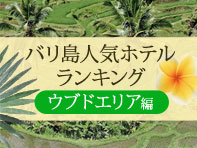 バリ島人気ホテル
ランキング
ウブドエリア編